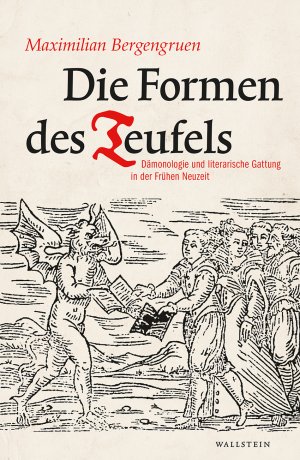 Maximilian Bergengruen

Die Formen des Teufels

Dämonologie und literarische Gattung in der Frühen Neuzeit

WALLSTEIN